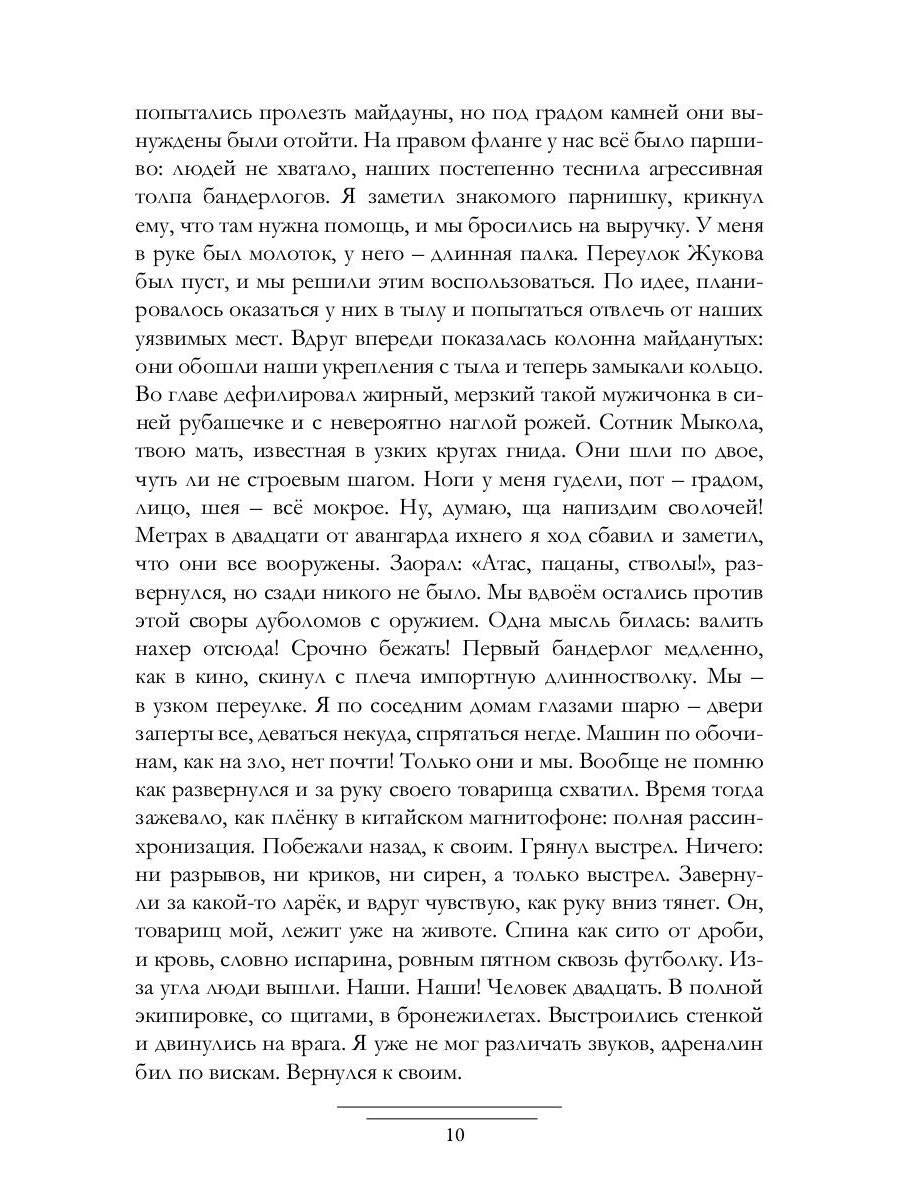 попытались пролезть майдауны, но под градом камней они вынуждены были отойти. На правом фланге у нас всё было паршиво: людей не хватало, наших постепенно теснила агрессивная толпа бандерлогов. Я заметил знакомого парнишку, крикнул ему, что там нужна помощь, и мы бросились на выручку. У меня в руке был молоток, у него – длинная палка. Переулок Жукова был пуст, и мы решили этим воспользоваться. По идее, планировалось оказаться у них в тылу и попытаться отвлечь от наших уязвимых мест. Вдруг впереди показалась колонна майданутых: они обошли наши укрепления с тыла и теперь замыкали кольцо. Во главе дефилировал жирный, мерзкий такой мужичонка в синей рубашечке и с невероятно наглой рожей. Сотник Мыкола, твою мать, известная в узких кругах гнида. Они шли по двое, чуть ли не строевым шагом. Ноги у меня гудели, пот – градом, лицо, шея – всё мокрое. Ну, думаю, ща напиздим сволочей! Метрах в двадцати от авангарда ихнего я ход сбавил и заметил, что они все вооружены. Заорал: «Атас, пацаны, стволы!», развернулся, но сзади никого не было. Мы вдвоём остались против этой своры дуболомов с оружием. Одна мысль билась: валить нахер отсюда! Срочно бежать! Первый бандерлог медленно, как в кино, скинул с плеча импортную длинностволку. Мы – в узком переулке. Я по соседним домам глазами шарю – двери заперты все, деваться некуда, спрятаться негде. Машин по обочинам, как на зло, нет почти! Только они и мы. Вообще не помню как развернулся и за руку своего товарища схватил. Время тогда зажевало, как плёнку в китайском магнитофоне: полная рассинхронизация. Побежали назад, к своим. Грянул выстрел. Ничего: ни разрывов, ни криков, ни сирен, а только выстрел. Завернули за какой-то ларёк, и вдруг чувствую, как руку вниз тянет. Он, товарищ мой, лежит уже на животе. Спина как сито от дроби, и кровь, словно испарина, ровным пятном сквозь футболку. Из-за угла люди вышли. Наши. Наши! Человек двадцать. В полной экипировке, со щитами, в бронежилетах. Выстроились стенкой и двинулись на врага. Я уже не мог различать звуков, адреналин бил по вискам. Вернулся к своим.

10